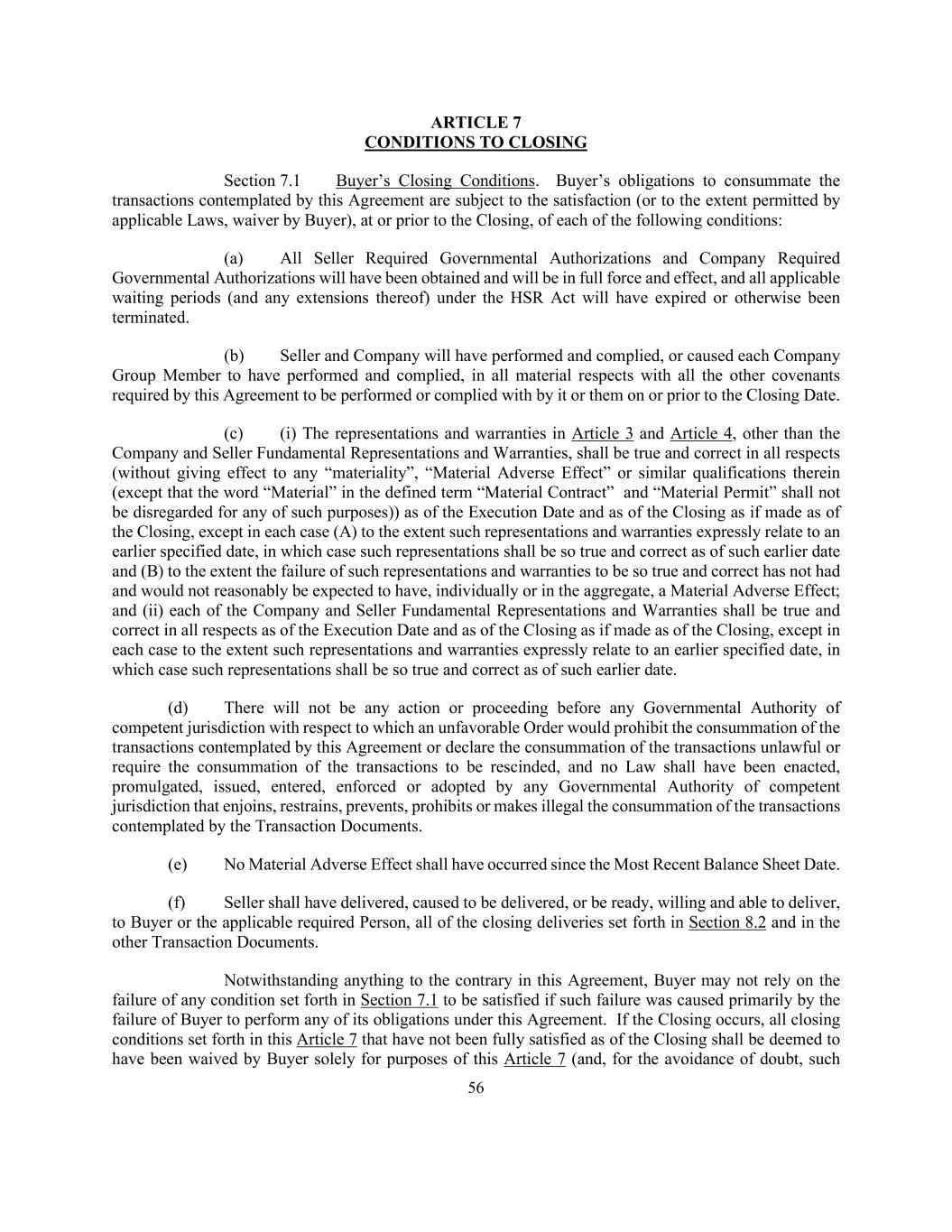 ARTICLE 7
CONDITIONS TO CLOSING

Section 7.1 Buyer's Closing Conditions. Buyer's obligations to consummate the transactions contemplated by this Agreement are subject to the satisfaction (or to the extent permitted by applicable Laws, waiver by Buyer), at or prior to the Closing, of each of the following conditions:

(a) All Seller Required Governmental Authorizations and Company Required Governmental Authorizations will have been obtained and will be in full force and effect, and all applicable waiting periods (and any extensions thereof) under the HSR Act will have expired or otherwise been terminated.

(b) Seller and Company will have performed and complied, or caused each Company Group Member to have performed and complied, in all material respects with all the other covenants required by this Agreement to be performed or complied with by it or them on or prior to the Closing Date.

(c) (i) The representations and warranties in Article 3 and Article 4, other than the Company and Seller Fundamental Representations and Warranties, shall be true and correct in all respects (without giving effect to any "materiality", "Material Adverse Effect" or similar qualifications therein (except that the word "Material" in the defined term "Material Contract" and "Material Permit" shall not be disregarded for any of such purposes)) as of the Execution Date and as of the Closing as if made as of the Closing, except in each case (A) to the extent such representations and warranties expressly relate to an earlier specified date, in which case such representations shall be so true and correct as of such earlier date and (B) to the extent the failure of such representations and warranties to be so true and correct has not had and would not reasonably be expected to have, individually or in the aggregate, a Material Adverse Effect; and (ii) each of the Company and Seller Fundamental Representations and Warranties shall be true and correct in all respects as of the Execution Date and as of the Closing as if made as of the Closing, except in each case to the extent such representations and warranties expressly relate to an earlier specified date, in which case such representations shall be so true and correct as of such earlier date.

(d) There will not be any action or proceeding before any Governmental Authority of competent jurisdiction with respect to which an unfavorable Order would prohibit the consummation of the transactions contemplated by this Agreement or declare the consummation of the transactions unlawful or require the consummation of the transactions to be rescinded, and no Law shall have been enacted, promulgated, issued, entered, enforced or adopted by any Governmental Authority of competent jurisdiction that enjoins, restrains, prevents, prohibits or makes illegal the consummation of the transactions contemplated by the Transaction Documents.

(e) No Material Adverse Effect shall have occurred since the Most Recent Balance Sheet Date.

(f) Seller shall have delivered, caused to be delivered, or be ready, willing and able to deliver, to Buyer or the applicable required Person, all of the closing deliveries set forth in Section 8.2 and in the other Transaction Documents.

Notwithstanding anything to the contrary in this Agreement, Buyer may not rely on the failure of any condition set forth in Section 7.1 to be satisfied if such failure was caused primarily by the failure of Buyer to perform any of its obligations under this Agreement. If the Closing occurs, all closing conditions set forth in this Article 7 that have not been fully satisfied as of the Closing shall be deemed to have been waived by Buyer solely for purposes of this Article 7 (and, for the avoidance of doubt, such

56